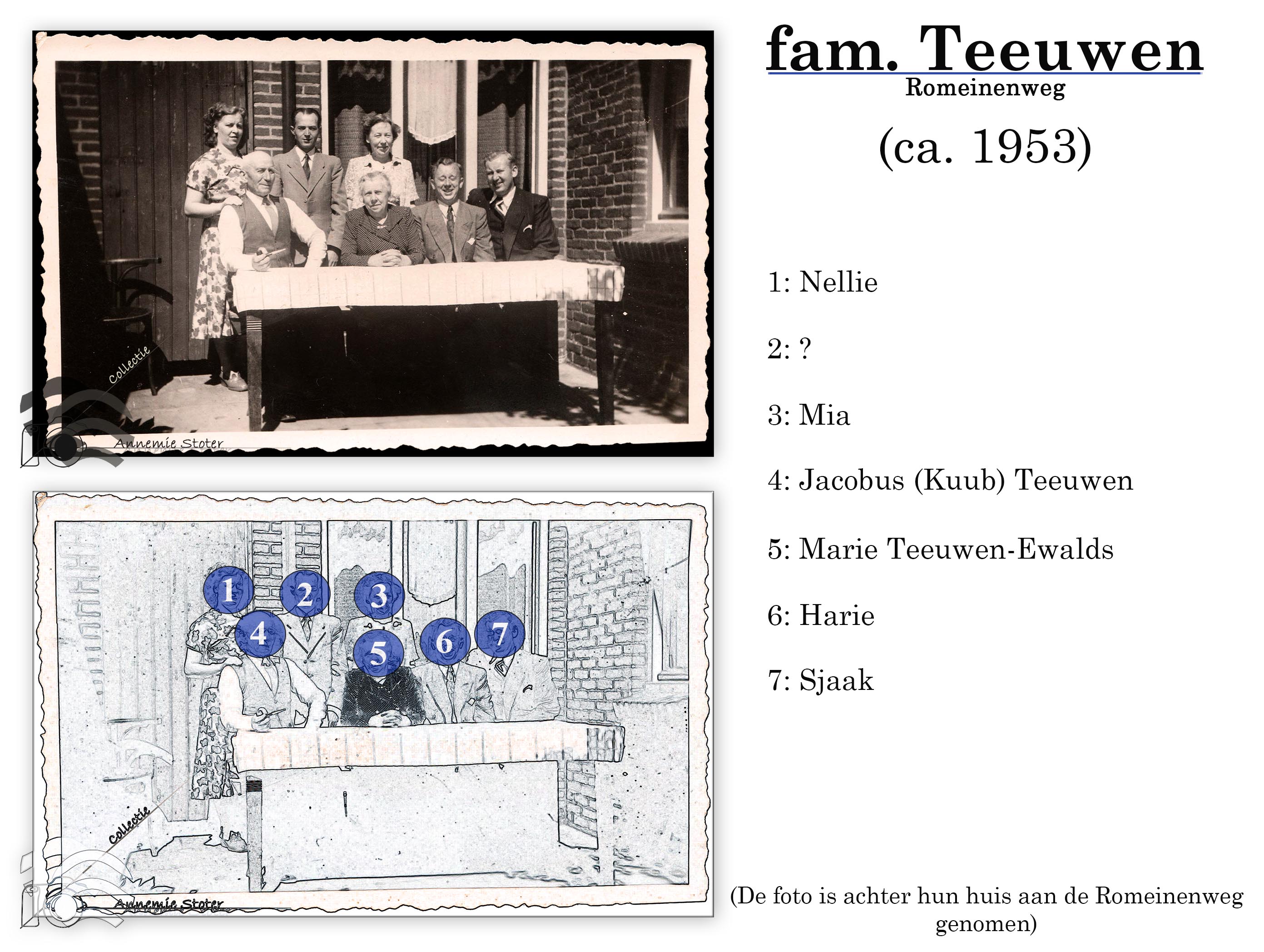 fam. Teeuwen
Romeinenweg

(ca. 1953)

1: Nellie

2: ?

3: Mia

4: Jacobus (Kuub) Teeuwen

5: Marie Teeuwen-Ewalds

6: Harie

7: Sjaak

1 2 3 4 5 6 7

(De foto is achter hun huis aan de Romeinenweg genomen)

Collectie
Annemie Stoter